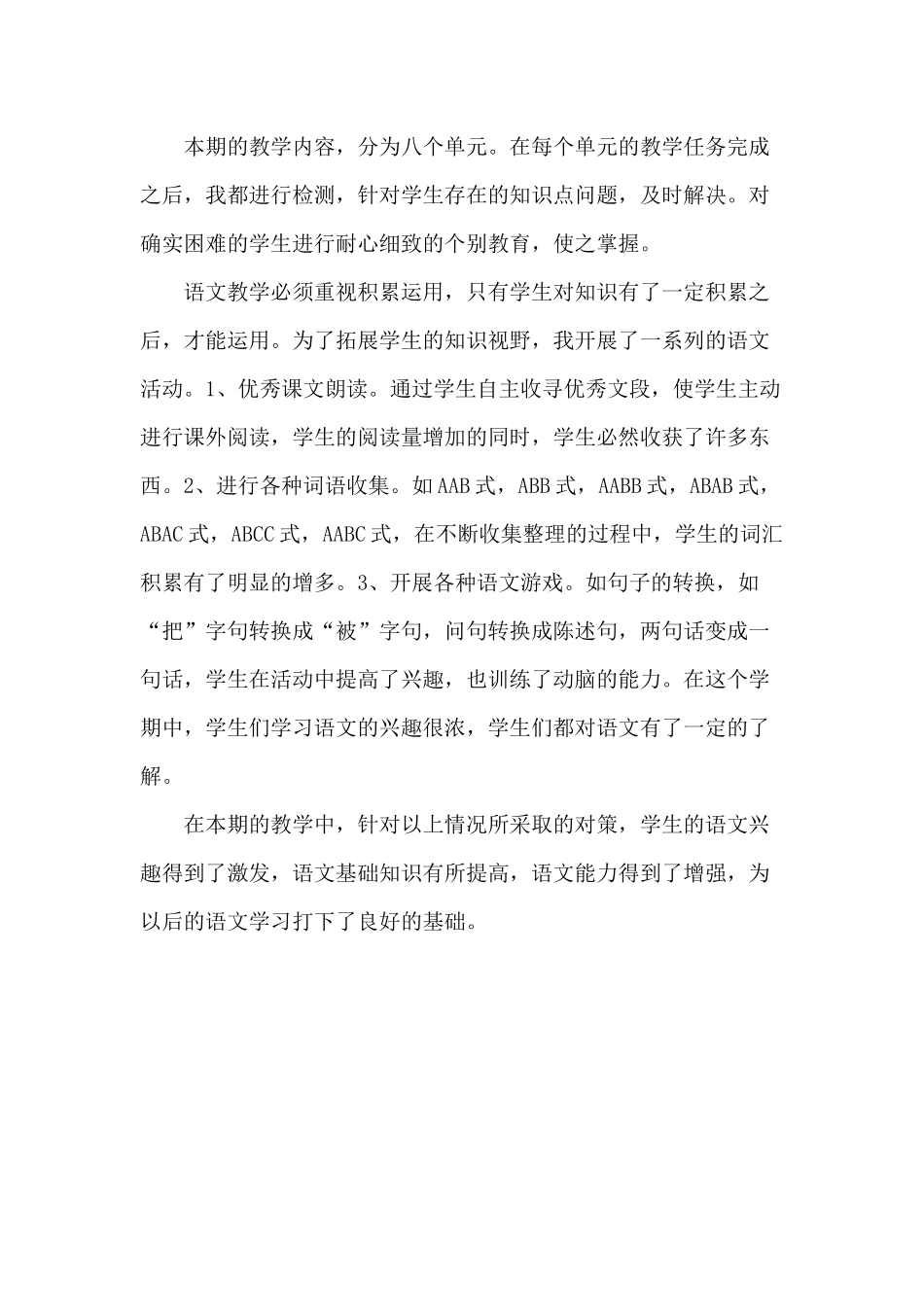 本期的教学内容，分为八个单元。在每个单元的教学任务完成之后，我都进行检测，针对学生存在的知识点问题，及时解决。对确实困难的学生进行耐心细致的个别教育，使之掌握。

语文教学必须重视积累运用，只有学生对知识有了一定积累之后，才能运用。为了拓展学生的知识视野，我开展了一系列的语文活动。1、优秀课文朗读。通过学生自主收寻优秀文段，使学生主动进行课外阅读，学生的阅读量增加的同时，学生必然收获了许多东西。2、进行各种词语收集。如AAB式，ABB式，AABB式，ABAB式，ABAC式，ABCC式，AABC式，在不断收集整理的过程中，学生的词汇积累有了明显的增多。3、开展各种语文游戏。如句子的转换，如“把”字句转换成“被”字句，问句转换成陈述句，两句话变成一句话，学生在活动中提高了兴趣，也训练了动脑的能力。在这个学期中，学生们学习语文的兴趣很浓，学生们都对语文有了一定的了解。

在本期的教学中，针对以上情况所采取的对策，学生的语文兴趣得到了激发，语文基础知识有所提高，语文能力得到了增强，为以后的语文学习打下了良好的基础。